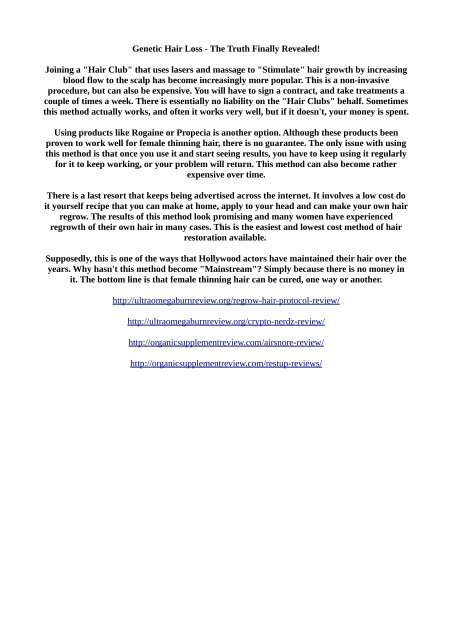 Genetic Hair Loss - The Truth Finally Revealed!

Joining a "Hair Club" that uses lasers and massage to "Stimulate" hair growth by increasing blood flow to the scalp has become increasingly more popular. This is a non-invasive procedure, but can also be expensive. You will have to sign a contract, and take treatments a couple of times a week. There is essentially no liability on the "Hair Clubs" behalf. Sometimes this method actually works, and often it works very well, but if it doesn't, your money is spent.

Using products like Rogaine or Propecia is another option. Although these products been proven to work well for female thinning hair, there is no guarantee. The only issue with using this method is that once you use it and start seeing results, you have to keep using it regularly for it to keep working, or your problem will return. This method can also become rather expensive over time.

There is a last resort that keeps being advertised across the internet. It involves a low cost do it yourself recipe that you can make at home, apply to your head and can make your own hair regrow. The results of this method look promising and many women have experienced regrowth of their own hair in many cases. This is the easiest and lowest cost method of hair restoration available.

Supposedly, this is one of the ways that Hollywood actors have maintained their hair over the years. Why hasn't this method become "Mainstream"? Simply because there is no money in it. The bottom line is that female thinning hair can be cured, one way or another.

http://ultraomegaburnreview.org/regrow-hair-protocol-review/

http://ultraomegaburnreview.org/crypto-nerdz-review/

http://organicsupplementreview.com/airsnore-review/

http://organicsupplementreview.com/restup-reviews/